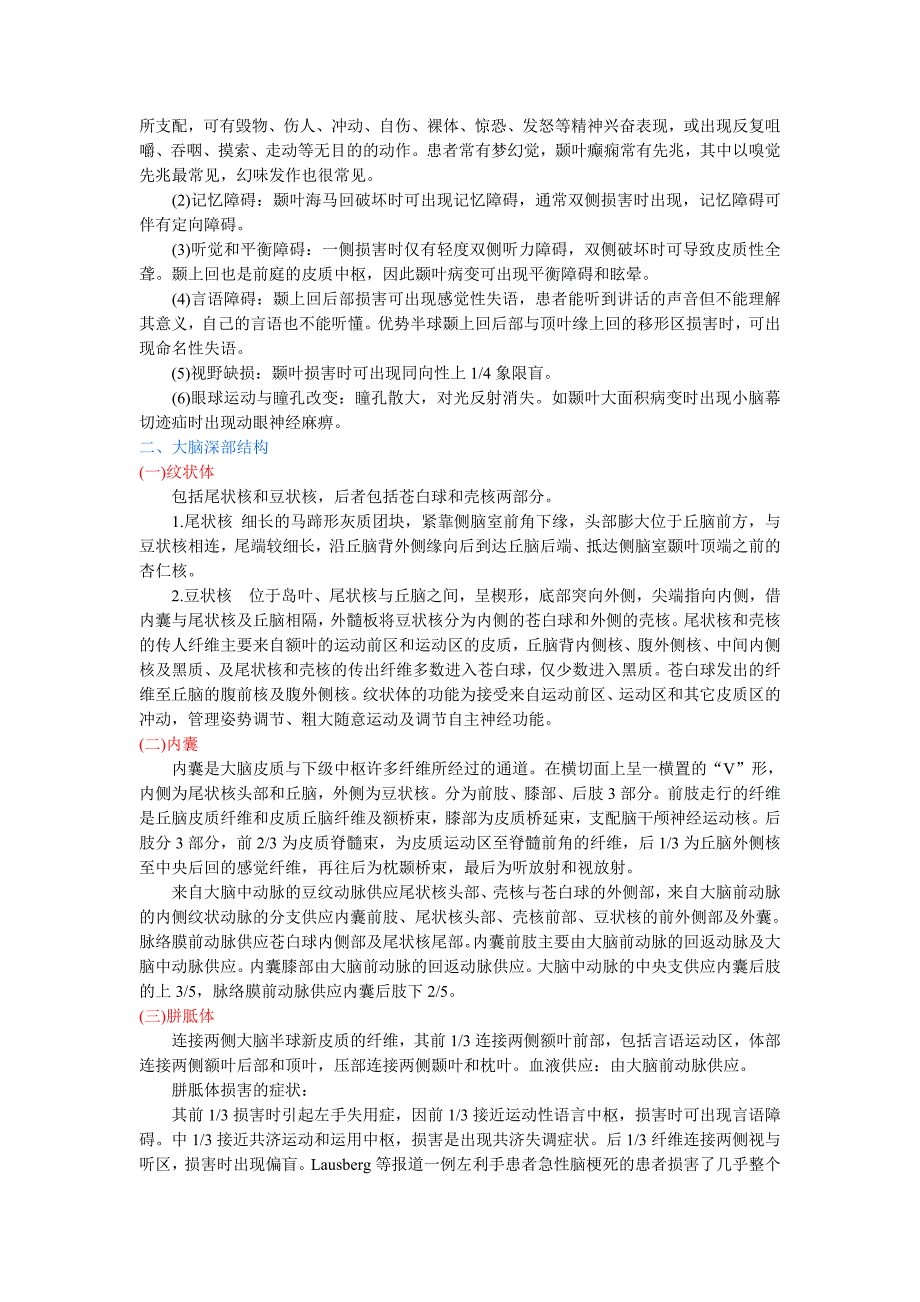 所支配，可有毁物、伤人、冲动、自伤、裸体、惊恐、发怒等精神兴奋表现，或出现反复咀嚼、吞咽、摸索、走动等无目的的动作。患者常有梦幻觉，颞叶癫痫常有先兆，其中以嗅觉先兆最常见，幻味发作也很常见。

(2)记忆障碍：颞叶海马回破坏时可出现记忆障碍，通常双侧损害时出现，记忆障碍可伴有定向障碍。

(3)听觉和平衡障碍：一侧损害时仅有轻度双侧听力障碍，双侧破坏时可导致皮质性全聋。颞上回也是前庭的皮质中枢，因此颞叶病变可出现平衡障碍和眩晕。

(4)言语障碍：颞上回后部损害可出现感觉性失语，患者能听到讲话的声音但不能理解其意义，自己的言语也不能听懂。优势半球颞上回后部与顶叶缘上回的移形区损害时，可出现命名性失语。

(5)视野缺损：颞叶损害时可出现同向性上 1/4 象限盲。

(6)眼球运动与瞳孔改变：瞳孔散大，对光反射消失。如颞叶大面积病变时出现小脑幕切迹疝时出现动眼神经麻痹。

二、大脑深部结构

(一)纹状体

包括尾状核和豆状核，后者包括苍白球和壳核两部分。

1.尾状核 细长的马蹄形灰质团块，紧靠侧脑室前角下缘，头部膨大位于丘脑前方，与豆状核相连，尾端较细长，沿丘脑背外侧缘向后到达丘脑后端、抵达侧脑室颞叶顶端之前的杏仁核。

2.豆状核 位于岛叶、尾状核与丘脑之间，呈楔形，底部突向外侧，尖端指向内侧，借内囊与尾状核及丘脑相隔，外髓板将豆状核分为内侧的苍白球和外侧的壳核。尾状核和壳核的传人纤维主要来自额叶的运动前区和运动区的皮质，丘脑背内侧核、腹外侧核、中间内侧核及黑质、及尾状核和壳核的传出纤维多数进入苍白球，仅少数进入黑质。苍白球发出的纤维至丘脑的腹前核及腹外侧核。纹状体的功能为接受来自运动前区、运动区和其它皮质区的冲动，管理姿势调节、粗大随意运动及调节自主神经功能。

(二)内囊

内囊是大脑皮质与下级中枢许多纤维所经过的通道。在横切面上呈一横置的“V”形，内侧为尾状核头部和丘脑，外侧为豆状核。分为前肢、膝部、后肢 3 部分。前肢走行的纤维是丘脑皮质纤维和皮质丘脑纤维及额桥束，膝部为皮质桥延束，支配脑干颅神经运动核。后肢分 3 部分，前 2/3 为皮质脊髓束，为皮质运动区至脊髓前角的纤维，后 1/3 为丘脑外侧核至中央后回的感觉纤维，再往后为枕颞桥束，最后为听放射和视放射。

来自大脑中动脉的豆纹动脉供应尾状核头部、壳核与苍白球的外侧部，来自大脑前动脉的内侧纹状动脉的分支供应内囊前肢、尾状核头部、壳核前部、豆状核的前外侧部及外囊。脉络膜前动脉供应苍白球内侧部及尾状核尾部。内囊前肢主要由大脑前动脉的回返动脉及大脑中动脉供应。内囊膝部由大脑前动脉的回返动脉供应。大脑中动脉的中央支供应内囊后肢的上 3/5，脉络膜前动脉供应内囊后肢下 2/5。

(三)胼胝体

连接两侧大脑半球新皮质的纤维，其前 1/3 连接两侧额叶前部，包括言语运动区，体部连接两侧额叶后部和顶叶，压部连接两侧颞叶和枕叶。血液供应：由大脑前动脉供应。

胼胝体损害的症状：

其前 1/3 损害时引起左手失用症，因前 1/3 接近运动性语言中枢，损害时可出现言语障碍。中 1/3 接近共济运动和运用中枢，损害是出现共济失调症状。后 1/3 纤维连接两侧视与听区，损害时出现偏盲。Lausberg 等报道一例左利手患者急性脑梗死的患者损害了几乎整个